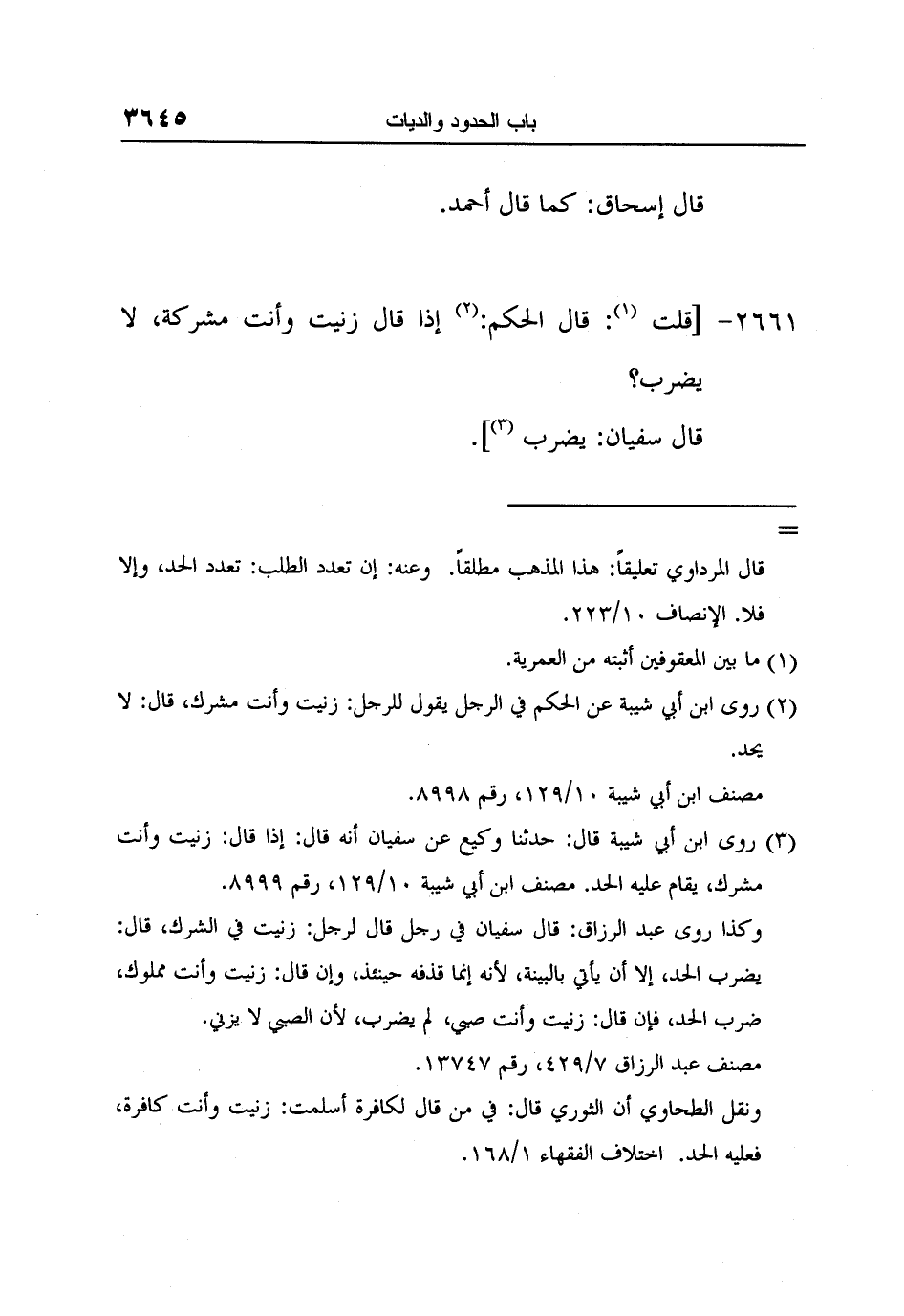 باب الحدود والديات ٣٦٤٥

قال إسحاق: كما قال أحمد.

٢٦٦١- [قلت (١): قال الحكم:(٢) إذا قال زنيت وأنت مشركة، لا يضرب؟

قال سفيان: يضرب (٣)].

=

قال المرداوي تعليقاً: هذا المذهب مطلقاً. وعنه: إن تعدد الطلب: تعدد الحد، وإلا فلا. الإنصاف ٢٢٣/١٠.

(١) ما بين المعقوفين أثبته من العمرية.

(٢) روى ابن أبي شيبة عن الحكم في الرجل يقول للرجل: زنيت وأنت مشرك، قال: لا يحد.

مصنف ابن أبي شيبة ١٢٩/١٠، رقم ٨٩٩٨.

(٣) روى ابن أبي شيبة قال: حدثنا وكيع عن سفيان أنه قال: إذا قال: زنيت وأنت مشرك، يقام عليه الحد. مصنف ابن أبي شيبة ١٢٩/١٠، رقم ٨٩٩٩.

وكذا روى عبد الرزاق: قال سفيان في رجل قال لرجل: زنيت في الشرك، قال: يضرب الحد، إلا أن يأتي بالبينة، لأنه إنما قذفه حينئذ، وإن قال: زنيت وأنت مملوك، ضرب الحد، فإن قال: زنيت وأنت صبي، لم يضرب، لأن الصبي لا يزني.

مصنف عبد الرزاق ٤٢٩/٧، رقم ١٣٧٤٧.

ونقل الطحاوي أن الثوري قال: في من قال لكافرة أسلمت: زنيت وأنت كافرة، فعليه الحد. اختلاف الفقهاء ١٦٨/١.